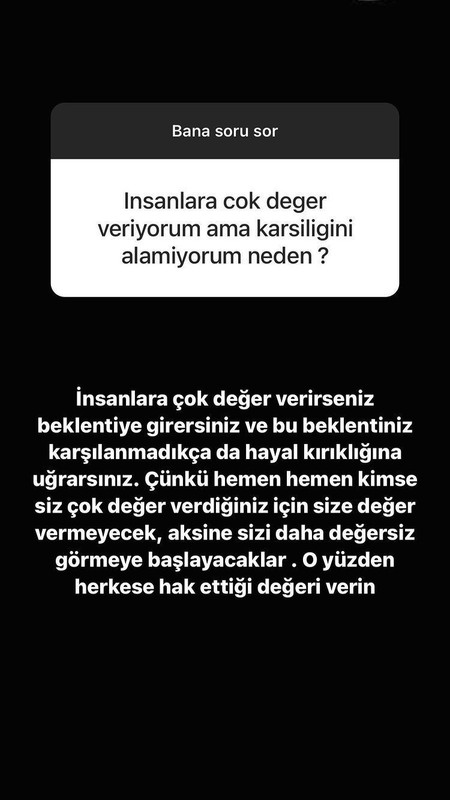 Bana soru sor

Insanlara cok deger veriyorum ama karsiligini alamiyorum neden ?

İnsanlara çok değer verirseniz beklentiye girersiniz ve bu beklentiniz karşılanmadıkça da hayal kırıklığına uğrarsınız. Çünkü hemen hemen kimse siz çok değer verdiğiniz için size değer vermeyecek, aksine sizi daha değersiz görmeye başlayacaklar . O yüzden herkese hak ettiği değeri verin